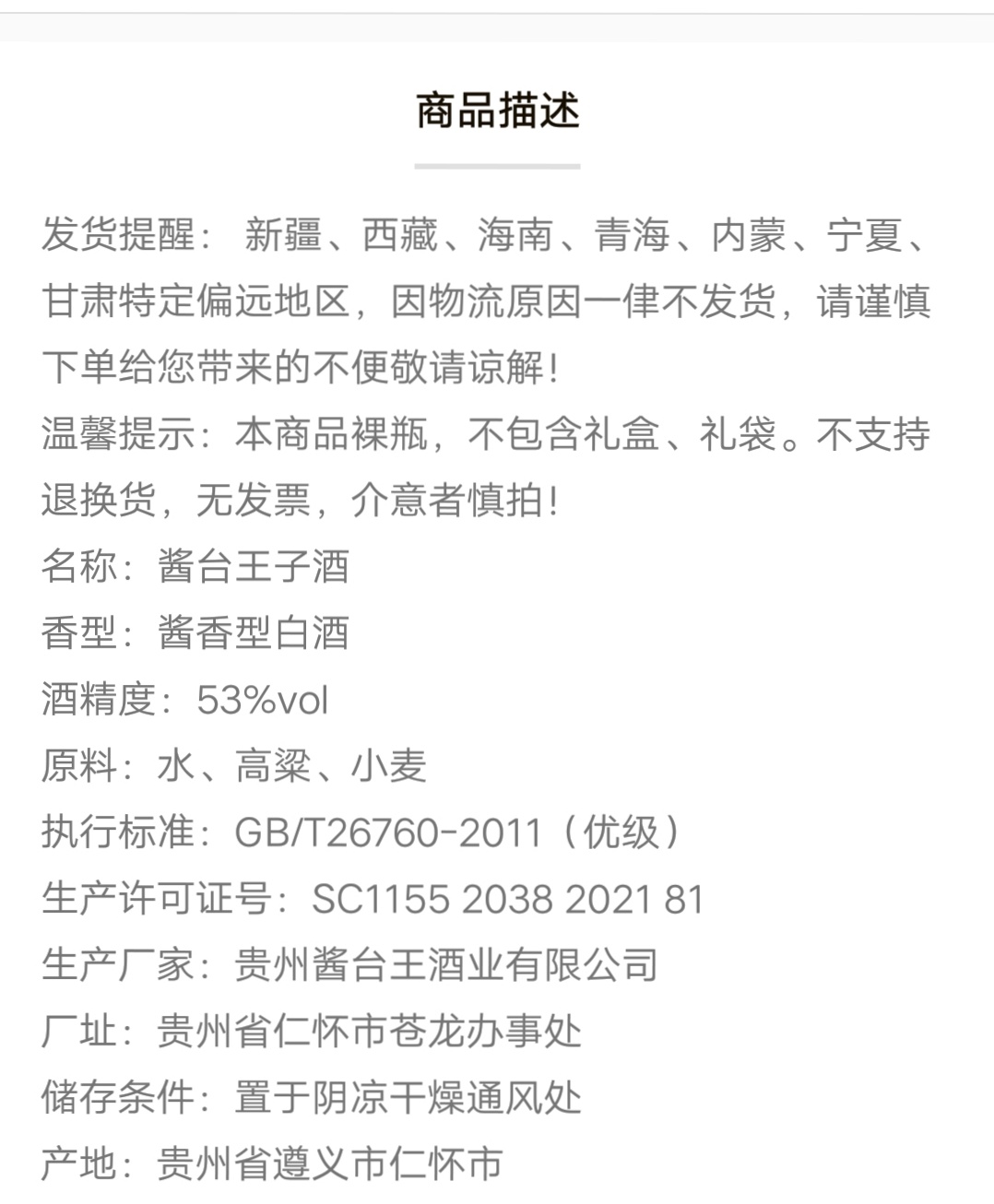 商品描述

发货提醒： 新疆、西藏、海南、青海、内蒙、宁夏、甘肃特定偏远地区，因物流原因一律不发货，请谨慎下单给您带来的不便敬请谅解！

温馨提示：本商品裸瓶，不包含礼盒、礼袋。不支持退换货，无发票，介意者慎拍！

名称：酱台王子酒

香型：酱香型白酒

酒精度：53%vol

原料：水、高粱、小麦

执行标准：GB/T26760-2011（优级）

生产许可证号：SC1155 2038 2021 81

生产厂家：贵州酱台王酒业有限公司

厂址：贵州省仁怀市苍龙办事处

储存条件：置于阴凉干燥通风处

产地：贵州省遵义市仁怀市